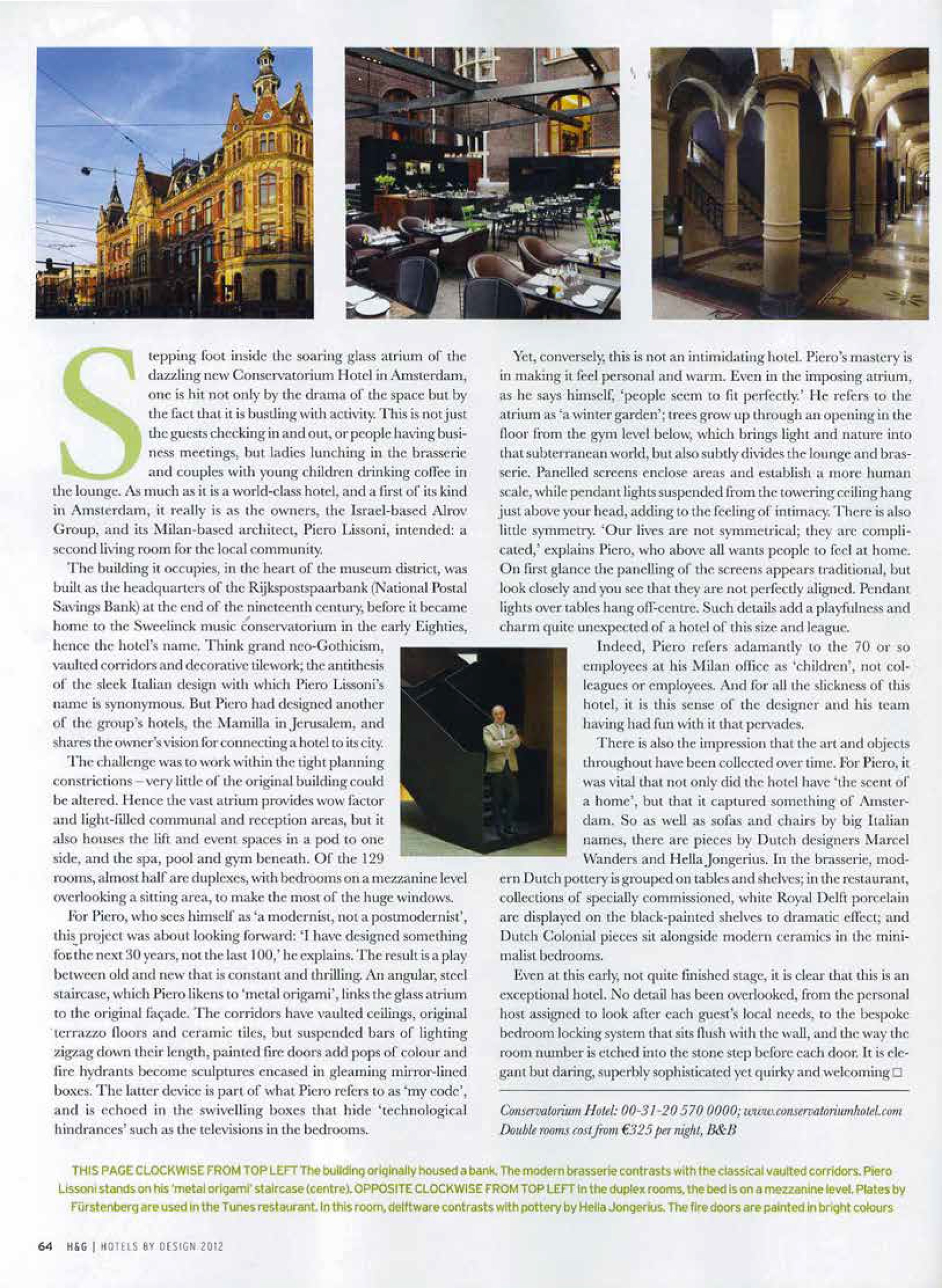 Stepping foot inside the soaring glass atrium of the dazzling new Conservatorium Hotel in Amsterdam, one is hit not only by the drama of the space but by the fact that it is bustling with activity. This is not just the guests checking in and out, or people having business meetings, but ladies lunching in the brasserie and couples with young children drinking coffee in the lounge. As much as it is a world-class hotel, and a first of its kind in Amsterdam, it really is as the owners, the Israel-based Alrov Group, and its Milan-based architect, Piero Lissoni, intended: a second living room for the local community.

The building it occupies, in the heart of the museum district, was built as the headquarters of the Rijkspostspaarbank (National Postal Savings Bank) at the end of the nineteenth century, before it became home to the Sweelinck music conservatorium in the early Eighties, hence the hotel's name. Think grand neo-Gothicism, vaulted corridors and decorative tilework; the antithesis of the sleek Italian design with which Piero Lissoni's name is synonymous. But Piero had designed another of the group's hotels, the Mamilla in Jerusalem, and shares the owner's vision for connecting a hotel to its city.

The challenge was to work within the tight planning constrictions – very little of the original building could be altered. Hence the vast atrium provides wow factor and light-filled communal and reception areas, but it also houses the lift and event spaces in a pod to one side, and the spa, pool and gym beneath. Of the 129 rooms, almost half are duplexes, with bedrooms on a mezzanine level overlooking a sitting area, to make the most of the huge windows.

For Piero, who sees himself as 'a modernist, not a postmodernist', this project was about looking forward: 'I have designed something for the next 30 years, not the last 100,' he explains. The result is a play between old and new that is constant and thrilling. An angular, steel staircase, which Piero likens to 'metal origami', links the glass atrium to the original façade. The corridors have vaulted ceilings, original terrazzo floors and ceramic tiles, but suspended bars of lighting zigzag down their length, painted fire doors add pops of colour and fire hydrants become sculptures encased in gleaming mirror-lined boxes. The latter device is part of what Piero refers to as 'my code', and is echoed in the swivelling boxes that hide 'technological hindrances' such as the televisions in the bedrooms.

Yet, conversely, this is not an intimidating hotel. Piero's mastery is in making it feel personal and warm. Even in the imposing atrium, as he says himself, 'people seem to fit perfectly.' He refers to the atrium as 'a winter garden'; trees grow up through an opening in the floor from the gym level below, which brings light and nature into that subterranean world, but also subtly divides the lounge and brasserie. Panelled screens enclose areas and establish a more human scale, while pendant lights suspended from the towering ceiling hang just above your head, adding to the feeling of intimacy. There is also little symmetry. 'Our lives are not symmetrical; they are complicated,' explains Piero, who above all wants people to feel at home. On first glance the panelling of the screens appears traditional, but look closely and you see that they are not perfectly aligned. Pendant lights over tables hang off-centre. Such details add a playfulness and charm quite unexpected of a hotel of this size and league.

Indeed, Piero refers adamantly to the 70 or so employees at his Milan office as 'children', not colleagues or employees. And for all the slickness of this hotel, it is this sense of the designer and his team having had fun with it that pervades.

There is also the impression that the art and objects throughout have been collected over time. For Piero, it was vital that not only did the hotel have 'the scent of a home', but that it captured something of Amsterdam. So as well as sofas and chairs by big Italian names, there are pieces by Dutch designers Marcel Wanders and Hella Jongerius. In the brasserie, modern Dutch pottery is grouped on tables and shelves; in the restaurant, collections of specially commissioned, white Royal Delft porcelain are displayed on the black-painted shelves to dramatic effect; and Dutch Colonial pieces sit alongside modern ceramics in the minimalist bedrooms.

Even at this early, not quite finished stage, it is clear that this is an exceptional hotel. No detail has been overlooked, from the personal host assigned to look after each guest's local needs, to the bespoke bedroom locking system that sits flush with the wall, and the way the room number is etched into the stone step before each door. It is elegant but daring, superbly sophisticated yet quirky and welcoming ☐

Conservatorium Hotel: 00-31-20 570 0000; www.conservatoriumhotel.com
Double rooms cost from €325 per night, B&B

THIS PAGE CLOCKWISE FROM TOP LEFT The building originally housed a bank. The modern brasserie contrasts with the classical vaulted corridors. Piero Lissoni stands on his 'metal origami' staircase (centre). OPPOSITE CLOCKWISE FROM TOP LEFT In the duplex rooms, the bed is on a mezzanine level. Plates by Fürstenberg are used in the Tunes restaurant. In this room, delftware contrasts with pottery by Hella Jongerius. The fire doors are painted in bright colours

64 H&G | HOTELS BY DESIGN 2012